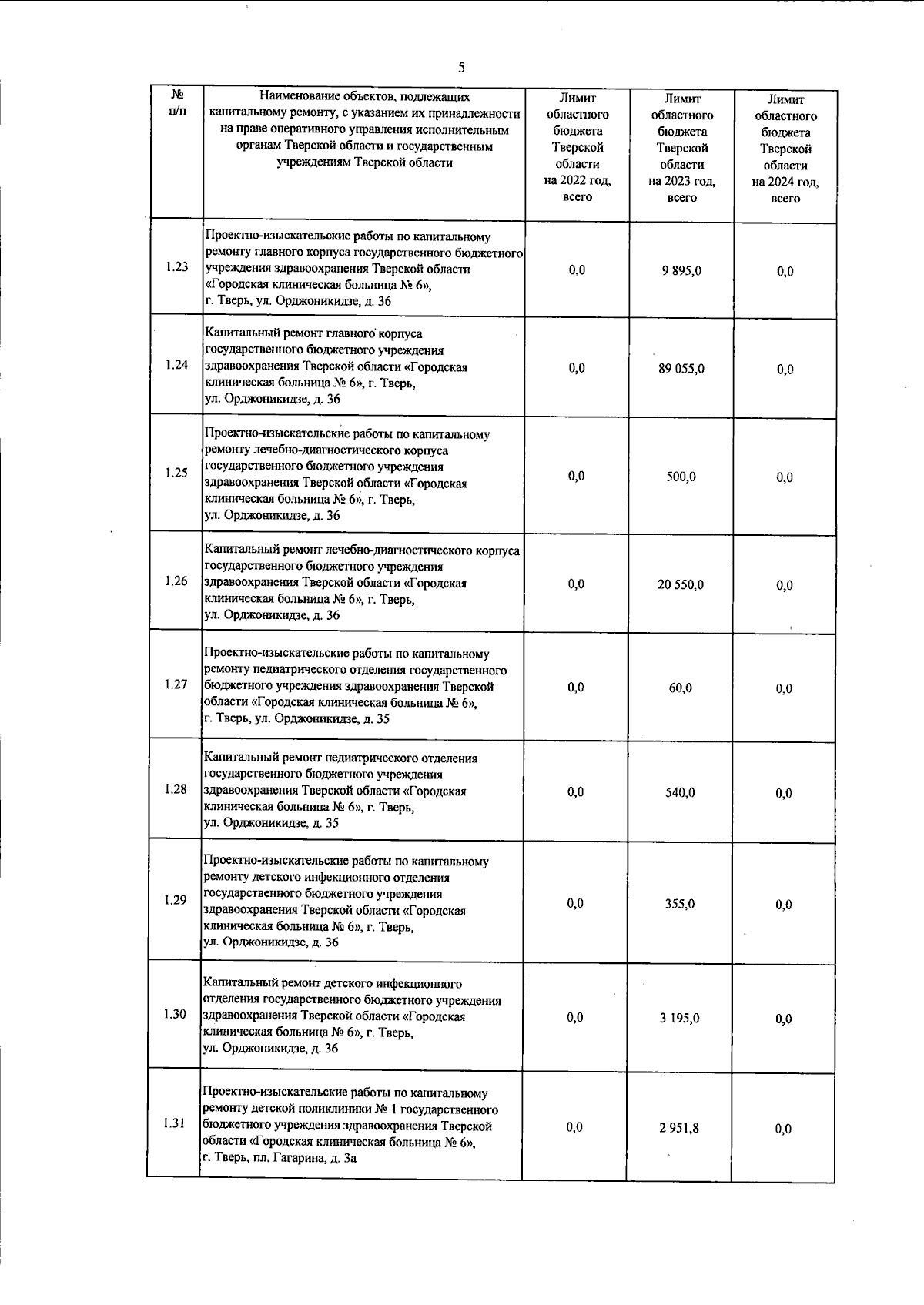 5

| № п/п | Наименование объектов, подлежащих капитальному ремонту, с указанием их принадлежности на праве оперативного управления исполнительным органам Тверской области и государственным учреждениям Тверской области | Лимит областного бюджета Тверской области на 2022 год, всего | Лимит областного бюджета Тверской области на 2023 год, всего | Лимит областного бюджета Тверской области на 2024 год, всего |
|---|---|---|---|---|
| 1.23 | Проектно-изыскательские работы по капитальному ремонту главного корпуса государственного бюджетного учреждения здравоохранения Тверской области «Городская клиническая больница № 6», г. Тверь, ул. Орджоникидзе, д. 36 | 0,0 | 9 895,0 | 0,0 |
| 1.24 | Капитальный ремонт главного корпуса государственного бюджетного учреждения здравоохранения Тверской области «Городская клиническая больница № 6», г. Тверь, ул. Орджоникидзе, д. 36 | 0,0 | 89 055,0 | 0,0 |
| 1.25 | Проектно-изыскательские работы по капитальному ремонту лечебно-диагностического корпуса государственного бюджетного учреждения здравоохранения Тверской области «Городская клиническая больница № 6», г. Тверь, ул. Орджоникидзе, д. 36 | 0,0 | 500,0 | 0,0 |
| 1.26 | Капитальный ремонт лечебно-диагностического корпуса государственного бюджетного учреждения здравоохранения Тверской области «Городская клиническая больница № 6», г. Тверь, ул. Орджоникидзе, д. 36 | 0,0 | 20 550,0 | 0,0 |
| 1.27 | Проектно-изыскательские работы по капитальному ремонту педиатрического отделения государственного бюджетного учреждения здравоохранения Тверской области «Городская клиническая больница № 6», г. Тверь, ул. Орджоникидзе, д. 35 | 0,0 | 60,0 | 0,0 |
| 1.28 | Капитальный ремонт педиатрического отделения государственного бюджетного учреждения здравоохранения Тверской области «Городская клиническая больница № 6», г. Тверь, ул. Орджоникидзе, д. 35 | 0,0 | 540,0 | 0,0 |
| 1.29 | Проектно-изыскательские работы по капитальному ремонту детского инфекционного отделения государственного бюджетного учреждения здравоохранения Тверской области «Городская клиническая больница № 6», г. Тверь, ул. Орджоникидзе, д. 36 | 0,0 | 355,0 | 0,0 |
| 1.30 | Капитальный ремонт детского инфекционного отделения государственного бюджетного учреждения здравоохранения Тверской области «Городская клиническая больница № 6», г. Тверь, ул. Орджоникидзе, д. 36 | 0,0 | 3 195,0 | 0,0 |
| 1.31 | Проектно-изыскательские работы по капитальному ремонту детской поликлиники № 1 государственного бюджетного учреждения здравоохранения Тверской области «Городская клиническая больница № 6», г. Тверь, пл. Гагарина, д. 3а | 0,0 | 2 951,8 | 0,0 |